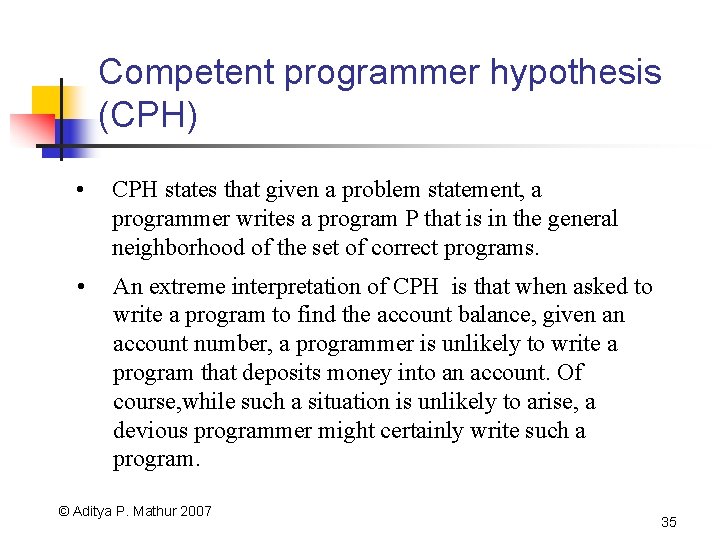 Competent programmer hypothesis (CPH)

• CPH states that given a problem statement, a programmer writes a program P that is in the general neighborhood of the set of correct programs.

• An extreme interpretation of CPH is that when asked to write a program to find the account balance, given an account number, a programmer is unlikely to write a program that deposits money into an account. Of course,while such a situation is unlikely to arise, a devious programmer might certainly write such a program.

© Aditya P. Mathur 2007

35